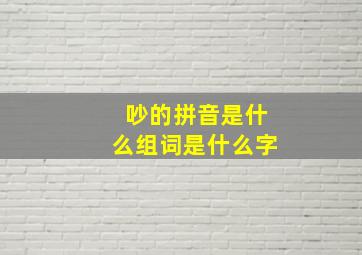 吵的拼音是什么组词是什么字